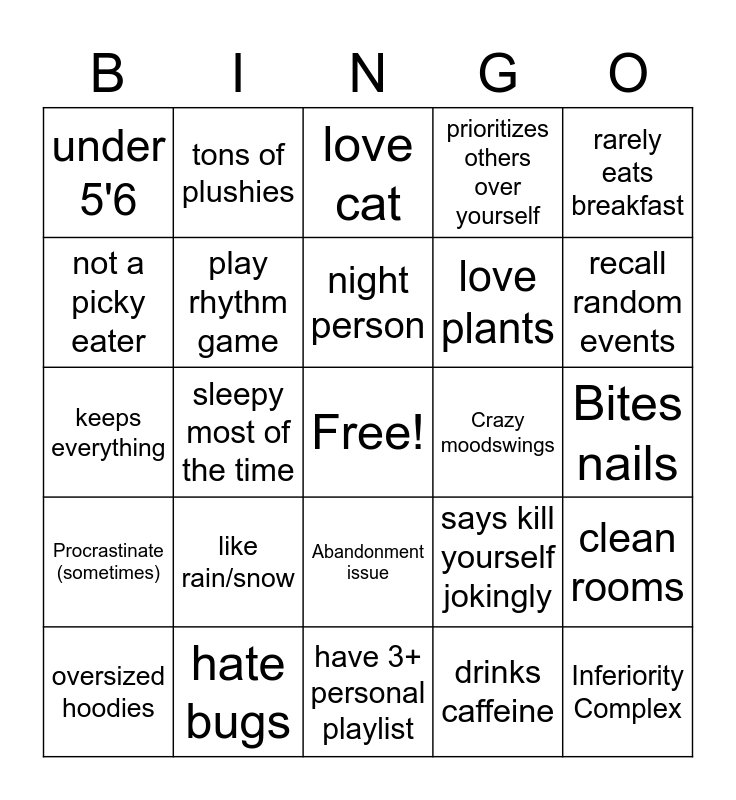 | B | I | N | G | O |
|---|---|---|---|---|
| under 5'6 | tons of plushies | love cat | prioritizes others over yourself | rarely eats breakfast |
| not a picky eater | play rhythm game | night person | love plants | recall random events |
| keeps everything | sleepy most of the time | Free! | Crazy moodswings | Bites nails |
| Procrastinate (sometimes) | like rain/snow | Abandonment issue | says kill yourself jokingly | clean rooms |
| oversized hoodies | hate bugs | have 3+ personal playlist | drinks caffeine | Inferiority Complex |